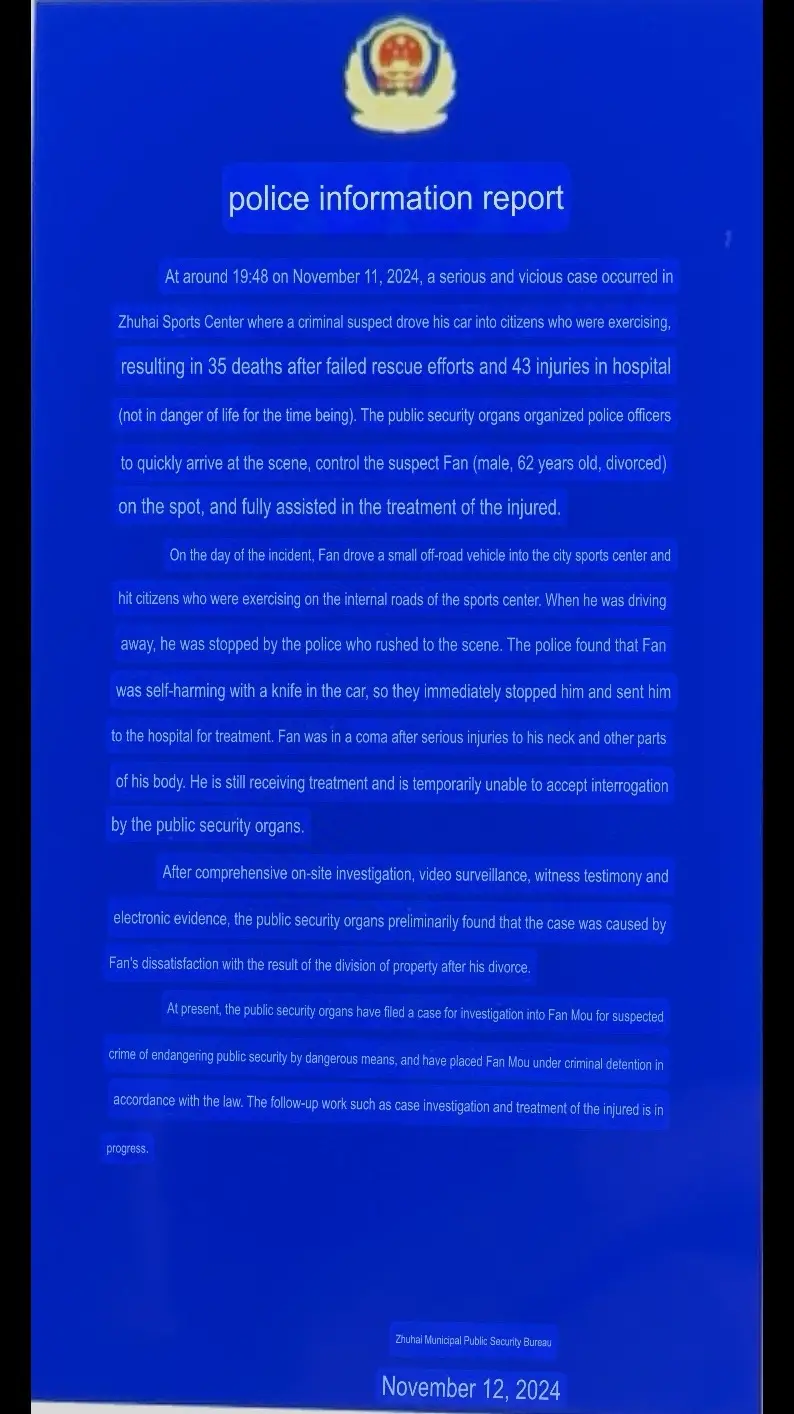 police information report

At around 19:48 on November 11, 2024, a serious and vicious case occurred in Zhuhai Sports Center where a criminal suspect drove his car into citizens who were exercising, resulting in 35 deaths after failed rescue efforts and 43 injuries in hospital (not in danger of life for the time being). The public security organs organized police officers to quickly arrive at the scene, control the suspect Fan (male, 62 years old, divorced) on the spot, and fully assisted in the treatment of the injured.

On the day of the incident, Fan drove a small off-road vehicle into the city sports center and hit citizens who were exercising on the internal roads of the sports center. When he was driving away, he was stopped by the police who rushed to the scene. The police found that Fan was self-harming with a knife in the car, so they immediately stopped him and sent him to the hospital for treatment. Fan was in a coma after serious injuries to his neck and other parts of his body. He is still receiving treatment and is temporarily unable to accept interrogation by the public security organs.

After comprehensive on-site investigation, video surveillance, witness testimony and electronic evidence, the public security organs preliminarily found that the case was caused by Fan's dissatisfaction with the result of the division of property after his divorce.

At present, the public security organs have filed a case for investigation into Fan Mou for suspected crime of endangering public security by dangerous means, and have placed Fan Mou under criminal detention in accordance with the law. The follow-up work such as case investigation and treatment of the injured is in progress.

Zhuhai Municipal Public Security Bureau

November 12, 2024